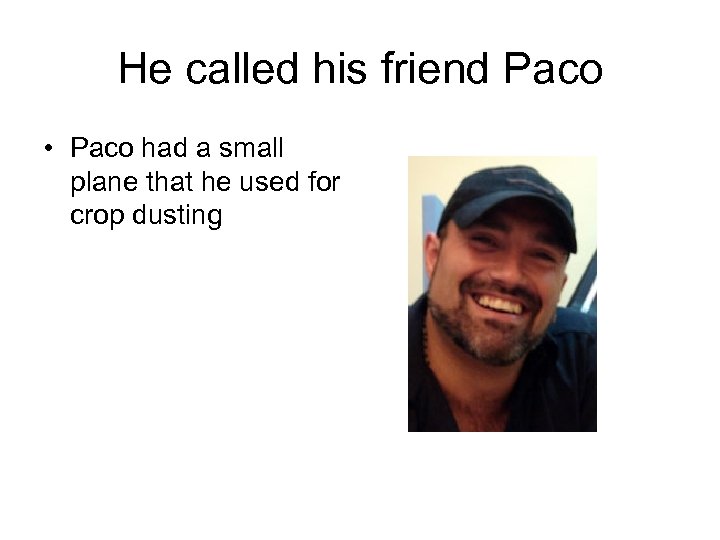 He called his friend Paco

• Paco had a small plane that he used for crop dusting